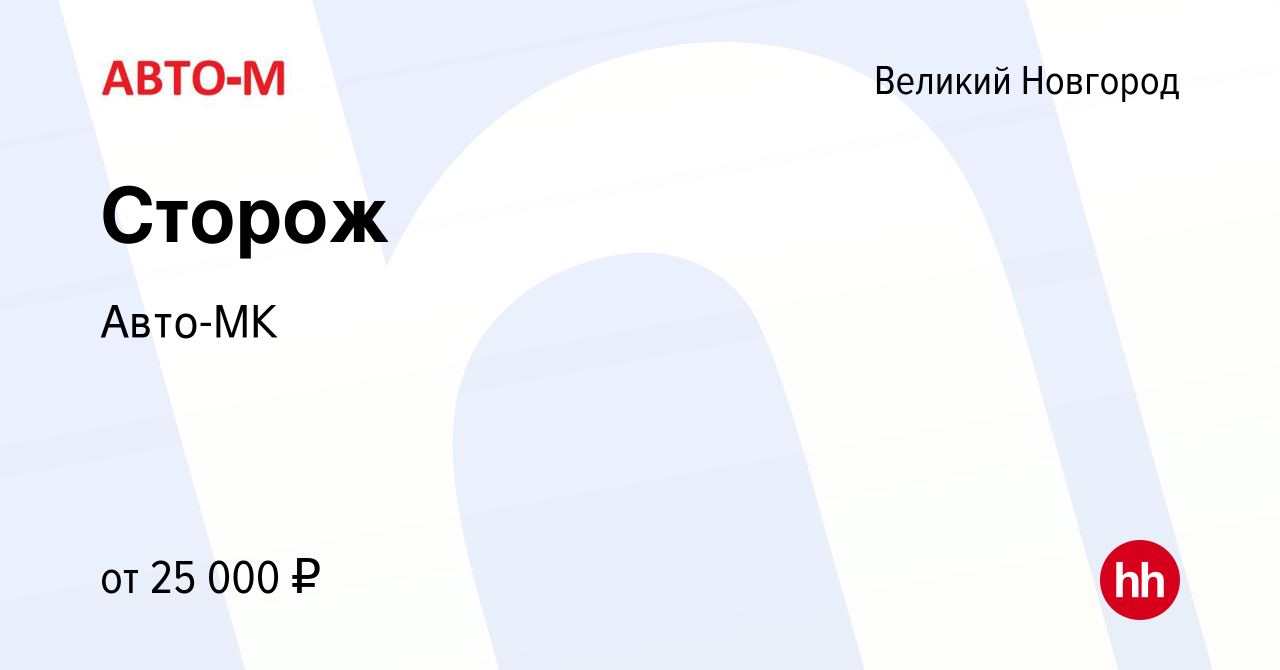 АВТО-М

Великий Новгород

Сторож

Авто-МК

от 25 000 ₽

hh